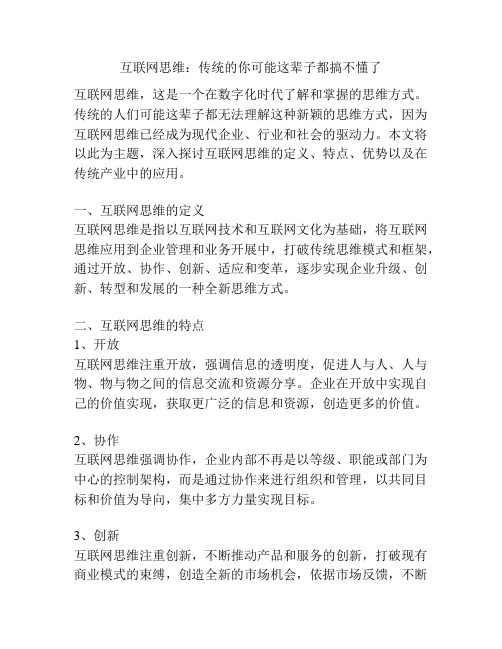 互联网思维：传统的你可能这辈子都搞不懂了

互联网思维，这是一个在数字化时代了解和掌握的思维方式。传统的人们可能这辈子都无法理解这种新颖的思维方式，因为互联网思维已经成为现代企业、行业和社会的驱动力。本文将以此为主题，深入探讨互联网思维的定义、特点、优势以及在传统产业中的应用。

一、互联网思维的定义
互联网思维是指以互联网技术和互联网文化为基础，将互联网思维应用到企业管理和业务开展中，打破传统思维模式和框架，通过开放、协作、创新、适应和变革，逐步实现企业升级、创新、转型和发展的一种全新思维方式。

二、互联网思维的特点
1、开放
互联网思维注重开放，强调信息的透明度，促进人与人、人与物、物与物之间的信息交流和资源分享。企业在开放中实现自己的价值实现，获取更广泛的信息和资源，创造更多的价值。

2、协作
互联网思维强调协作，企业内部不再是以等级、职能或部门为中心的控制架构，而是通过协作来进行组织和管理，以共同目标和价值为导向，集中多方力量实现目标。

3、创新
互联网思维注重创新，不断推动产品和服务的创新，打破现有商业模式的束缚，创造全新的市场机会，依据市场反馈，不断